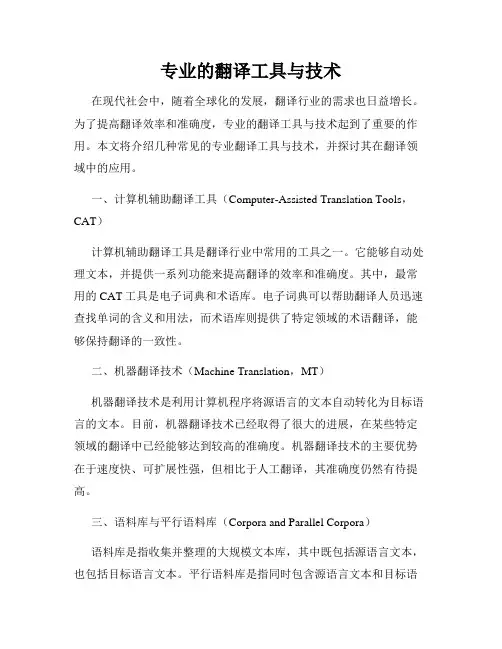 专业的翻译工具与技术

在现代社会中，随着全球化的发展，翻译行业的需求也日益增长。为了提高翻译效率和准确度，专业的翻译工具与技术起到了重要的作用。本文将介绍几种常见的专业翻译工具与技术，并探讨其在翻译领域中的应用。

一、计算机辅助翻译工具（Computer-Assisted Translation Tools，CAT）

计算机辅助翻译工具是翻译行业中常用的工具之一。它能够自动处理文本，并提供一系列功能来提高翻译的效率和准确度。其中，最常用的 CAT 工具是电子词典和术语库。电子词典可以帮助翻译人员迅速查找单词的含义和用法，而术语库则提供了特定领域的术语翻译，能够保持翻译的一致性。

二、机器翻译技术（Machine Translation，MT）

机器翻译技术是利用计算机程序将源语言的文本自动转化为目标语言的文本。目前，机器翻译技术已经取得了很大的进展，在某些特定领域的翻译中已经能够达到较高的准确度。机器翻译技术的主要优势在于速度快、可扩展性强，但相比于人工翻译，其准确度仍然有待提高。

三、语料库与平行语料库（Corpora and Parallel Corpora）

语料库是指收集并整理的大规模文本库，其中既包括源语言文本，也包括目标语言文本。平行语料库是指同时包含源语言文本和目标语